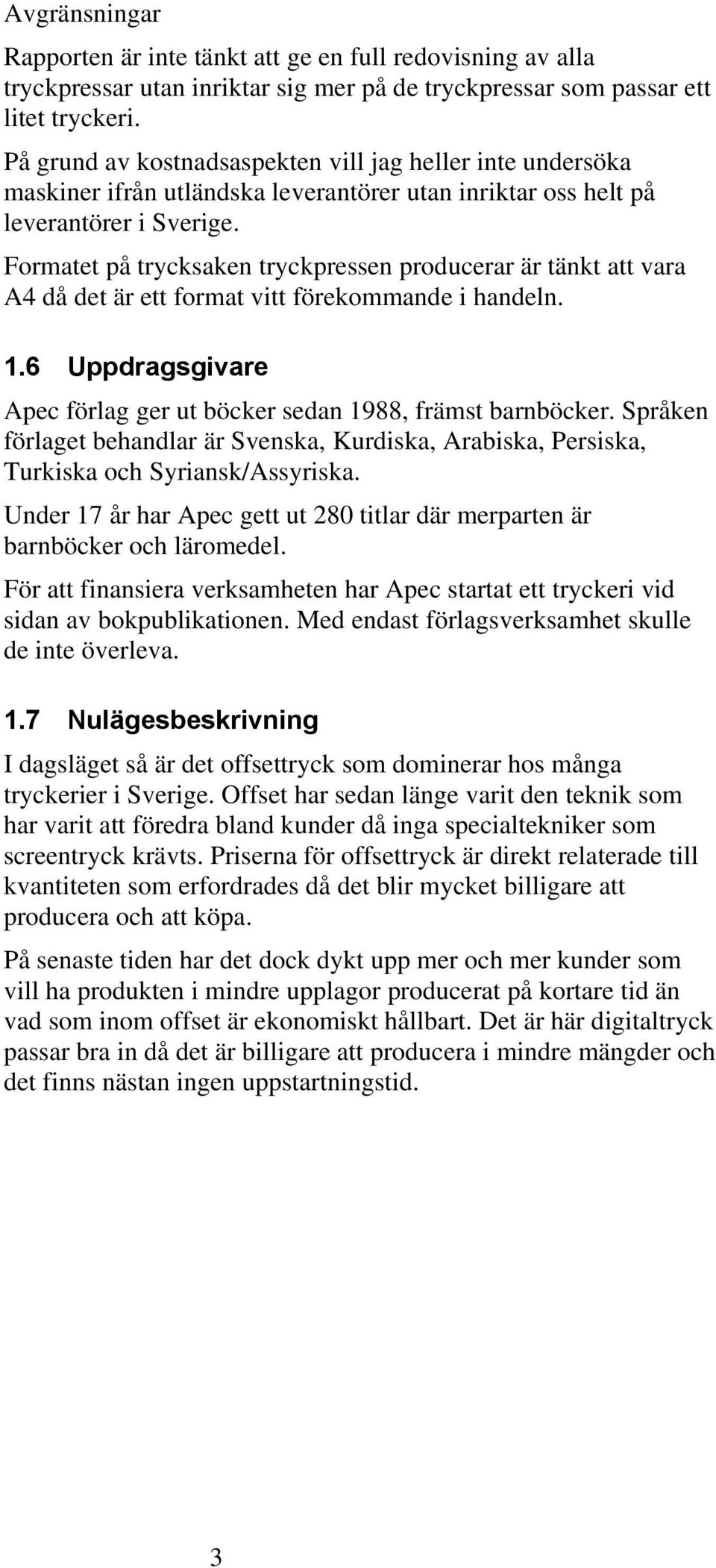 Avgränsningar

Rapporten är inte tänkt att ge en full redovisning av alla tryckpressar utan inriktar sig mer på de tryckpressar som passar ett litet tryckeri.

På grund av kostnadsaspekten vill jag heller inte undersöka maskiner ifrån utländska leverantörer utan inriktar oss helt på leverantörer i Sverige.

Formatet på trycksaken tryckpressen producerar är tänkt att vara A4 då det är ett format vitt förekommande i handeln.

1.6 Uppdragsgivare

Apec förlag ger ut böcker sedan 1988, främst barnböcker. Språken förlaget behandlar är Svenska, Kurdiska, Arabiska, Persiska, Turkiska och Syriansk/Assyriska.

Under 17 år har Apec gett ut 280 titlar där merparten är barnböcker och läromedel.

För att finansiera verksamheten har Apec startat ett tryckeri vid sidan av bokpublikationen. Med endast förlagsverksamhet skulle de inte överleva.

1.7 Nulägesbeskrivning

I dagsläget så är det offsettryck som dominerar hos många tryckerier i Sverige. Offset har sedan länge varit den teknik som har varit att föredra bland kunder då inga specialtekniker som screentryck krävts. Priserna för offsettryck är direkt relaterade till kvantiteten som erfordrades då det blir mycket billigare att producera och att köpa.

På senaste tiden har det dock dykt upp mer och mer kunder som vill ha produkten i mindre upplagor producerat på kortare tid än vad som inom offset är ekonomiskt hållbart. Det är här digitaltryck passar bra in då det är billigare att producera i mindre mängder och det finns nästan ingen uppstartningstid.

3